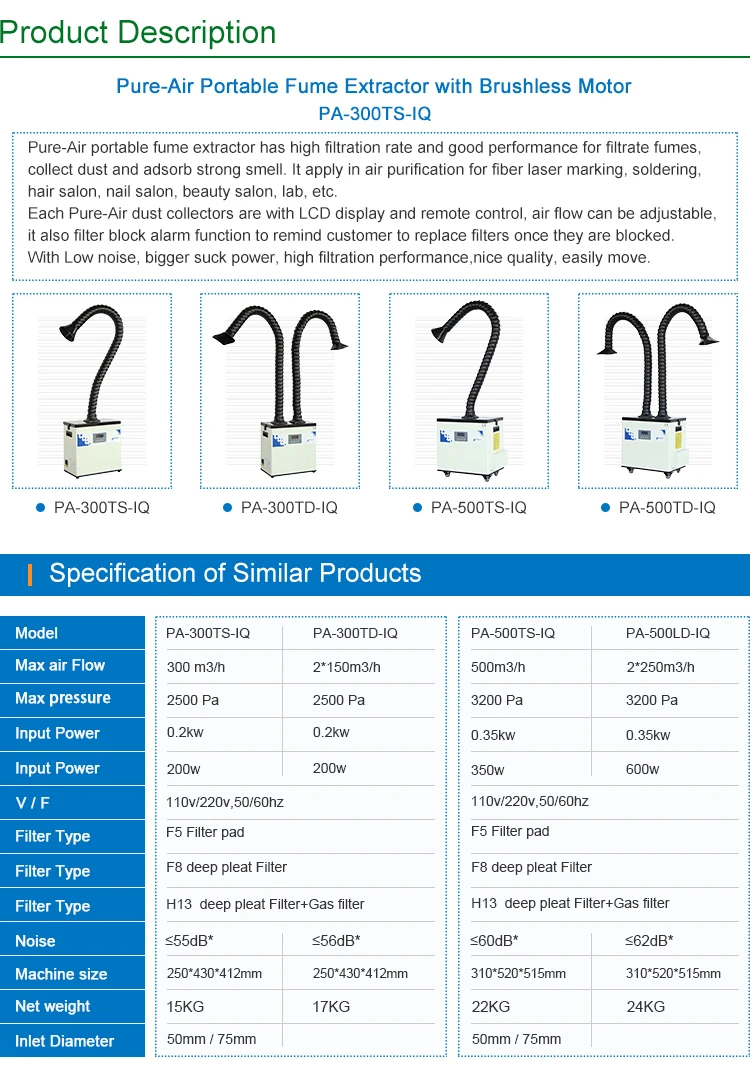 Product Description

Pure-Air Portable Fume Extractor with Brushless Motor
PA-300TS-IQ

Pure-Air portable fume extractor has high filtration rate and good performance for filtrate fumes, collect dust and adsorb strong smell. It apply in air purification for fiber laser marking, soldering, hair salon, nail salon, beauty salon, lab, etc.
Each Pure-Air dust collectors are with LCD display and remote control, air flow can be adjustable, it also filter block alarm function to remind customer to replace filters once they are blocked.
With Low noise, bigger suck power, high filtration performance,nice quality, easily move.

PA-300TS-IQ
PA-300TD-IQ
PA-500TS-IQ
PA-500TD-IQ

Specification of Similar Products

| Model | PA-300TS-IQ | PA-300TD-IQ | PA-500TS-IQ | PA-500LD-IQ |
|---|---|---|---|---|
| Max air Flow | 300 m3/h | 2*150m3/h | 500m3/h | 2*250m3/h |
| Max pressure | 2500 Pa | 2500 Pa | 3200 Pa | 3200 Pa |
| Input Power | 0.2kw | 0.2kw | 0.35kw | 0.35kw |
| Input Power | 200w | 200w | 350w | 600w |
| V / F | 110v/220v,50/60hz | | 110v/220v,50/60hz | |
| Filter Type | F5 Filter pad | | F5 Filter pad | |
| Filter Type | F8 deep pleat Filter | | F8 deep pleat Filter | |
| Filter Type | H13 deep pleat Filter+Gas filter | | H13 deep pleat Filter+Gas filter | |
| Noise | ≤55dB* | ≤56dB* | ≤60dB* | ≤62dB* |
| Machine size | 250*430*412mm | 250*430*412mm | 310*520*515mm | 310*520*515mm |
| Net weight | 15KG | 17KG | 22KG | 24KG |
| Inlet Diameter | 50mm / 75mm | | 50mm / 75mm | |